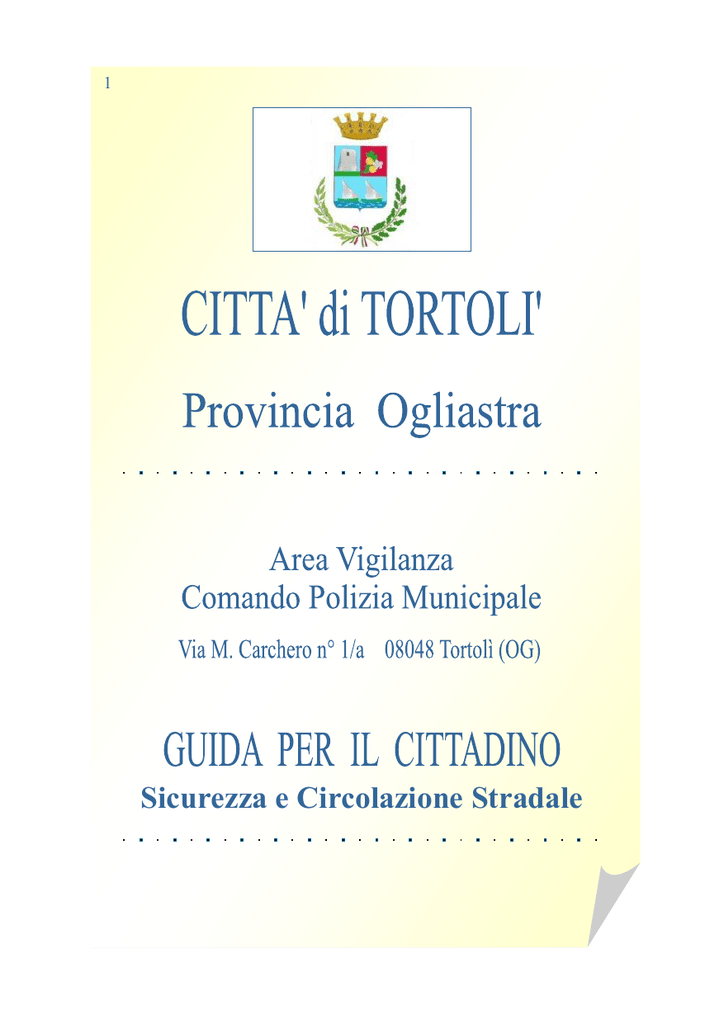 1

CITTA' di TORTOLI'

Provincia Ogliastra

Area Vigilanza
Comando Polizia Municipale

Via M. Carchero n° 1/a 08048 Tortolì (OG)

GUIDA PER IL CITTADINO
Sicurezza e Circolazione Stradale